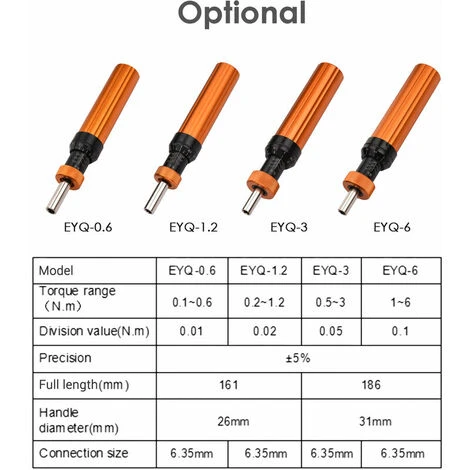 Optional

EYQ-0.6
EYQ-1.2
EYQ-3
EYQ-6

| Model | EYQ-0.6 | EYQ-1.2 | EYQ-3 | EYQ-6 |
|---|---|---|---|---|
| Torque range (N.m) | 0.1~0.6 | 0.2~1.2 | 0.5~3 | 1~6 |
| Division value(N.m) | 0.01 | 0.02 | 0.05 | 0.1 |
| Precision | ±5% | | | |
| Full length(mm) | 161 | | 186 | |
| Handle diameter(mm) | 26mm | | 31mm | |
| Connection size | 6.35mm | 6.35mm | 6.35mm | 6.35mm |